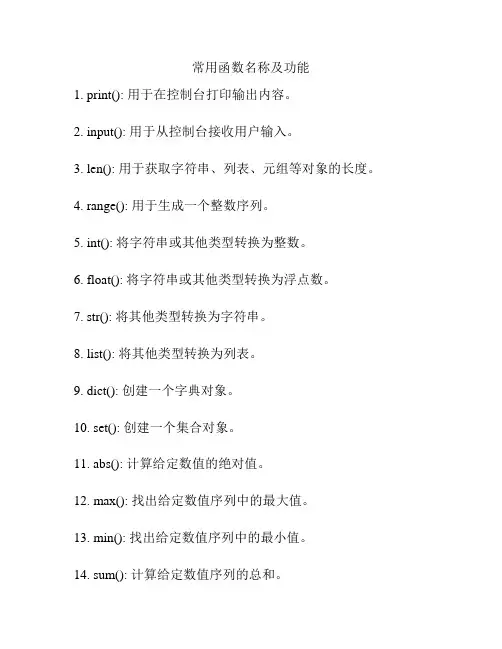 常用函数名称及功能

1. print(): 用于在控制台打印输出内容。

2. input(): 用于从控制台接收用户输入。

3. len(): 用于获取字符串、列表、元组等对象的长度。

4. range(): 用于生成一个整数序列。

5. int(): 将字符串或其他类型转换为整数。

6. float(): 将字符串或其他类型转换为浮点数。

7. str(): 将其他类型转换为字符串。

8. list(): 将其他类型转换为列表。

9. dict(): 创建一个字典对象。

10. set(): 创建一个集合对象。

11. abs(): 计算给定数值的绝对值。

12. max(): 找出给定数值序列中的最大值。

13. min(): 找出给定数值序列中的最小值。

14. sum(): 计算给定数值序列的总和。